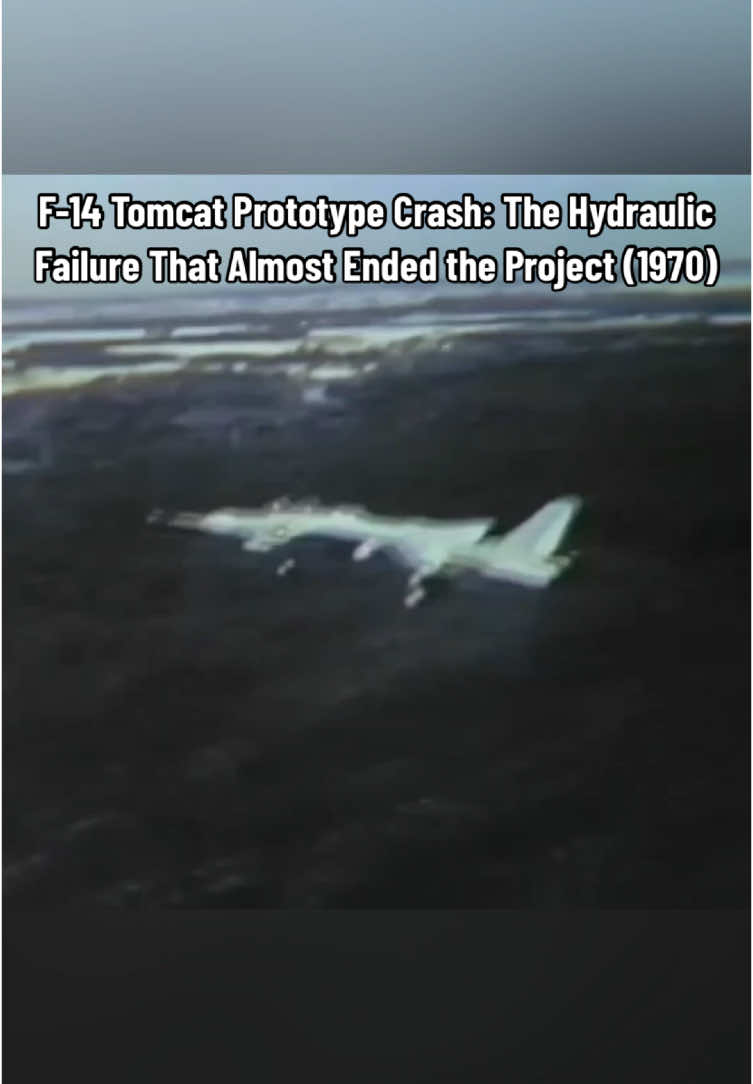 F-14 Tomcat Prototype Crash: The Hydraulic Failure That Almost Ended the Project (1970)